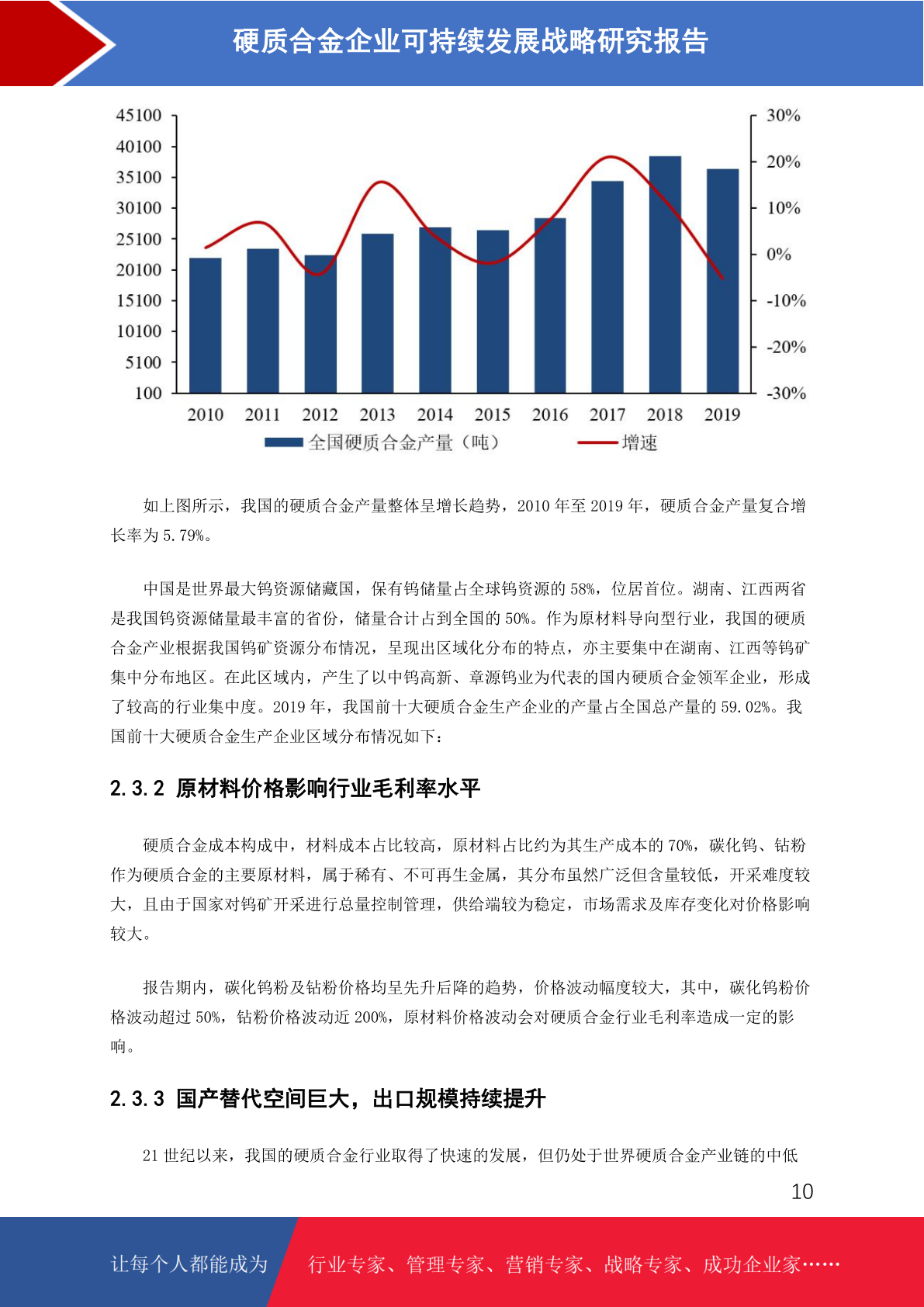 硬质合金企业可持续发展战略研究报告

45100
40100
35100
30100
25100
20100
15100
10100
5100
100

30%
20%
10%
0%
-10%
-20%
-30%

2010 2011 2012 2013 2014 2015 2016 2017 2018 2019

全国硬质合金产量（吨） 增速

如上图所示，我国的硬质合金产量整体呈增长趋势，2010 年至 2019 年，硬质合金产量复合增长率为 5.79%。

中国是世界最大钨资源储藏国，保有钨储量占全球钨资源的 58%，位居首位。湖南、江西两省是我国钨资源储量最丰富的省份，储量合计占到全国的 50%。作为原材料导向型行业，我国的硬质合金产业根据我国钨矿资源分布情况，呈现出区域化分布的特点，亦主要集中在湖南、江西等钨矿集中分布地区。在此区域内，产生了以中钨高新、章源钨业为代表的国内硬质合金领军企业，形成了较高的行业集中度。2019 年，我国前十大硬质合金生产企业的产量占全国总产量的 59.02%。我国前十大硬质合金生产企业区域分布情况如下：

2.3.2 原材料价格影响行业毛利率水平

硬质合金成本构成中，材料成本占比较高，原材料占比约为其生产成本的 70%，碳化钨、钴粉作为硬质合金的主要原材料，属于稀有、不可再生金属，其分布虽然广泛但含量较低，开采难度较大，且由于国家对钨矿开采进行总量控制管理，供给端较为稳定，市场需求及库存变化对价格影响较大。

报告期内，碳化钨粉及钴粉价格均呈先升后降的趋势，价格波动幅度较大，其中，碳化钨粉价格波动超过 50%，钴粉价格波动近 200%，原材料价格波动会对硬质合金行业毛利率造成一定的影响。

2.3.3 国产替代空间巨大，出口规模持续提升

21 世纪以来，我国的硬质合金行业取得了快速的发展，但仍处于世界硬质合金产业链的中低

10

让每个人都能成为 行业专家、管理专家、营销专家、战略专家、成功企业家……